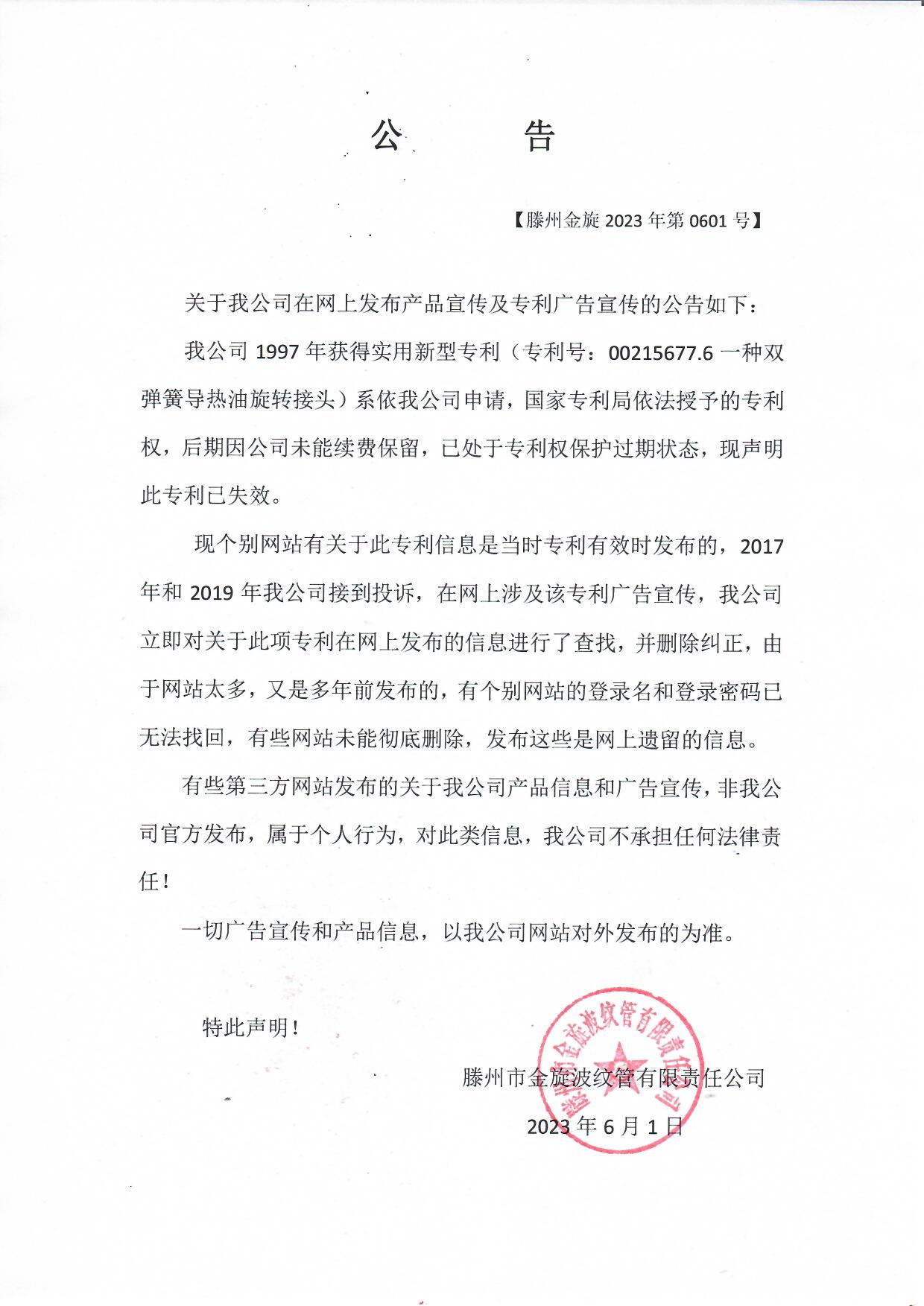 公　告

【滕州金旋 2023 年第 0601 号】

关于我公司在网上发布产品宣传及专利广告宣传的公告如下：

我公司 1997 年获得实用新型专利（专利号：00215677.6 一种双弹簧导热油旋转接头）系依我公司申请，国家专利局依法授予的专利权，后期因公司未能续费保留，已处于专利权保护过期状态，现声明此专利已失效。

现个别网站有关于此专利信息是当时专利有效时发布的，2017 年和 2019 年我公司接到投诉，在网上涉及该专利广告宣传，我公司立即对关于此项专利在网上发布的信息进行了查找，并删除纠正，由于网站太多，又是多年前发布的，有个别网站的登录名和登录密码已无法找回，有些网站未能彻底删除，发布这些是网上遗留的信息。

有些第三方网站发布的关于我公司产品信息和广告宣传，非我公司官方发布，属于个人行为，对此类信息，我公司不承担任何法律责任！

一切广告宣传和产品信息，以我公司网站对外发布的为准。

特此声明！

滕州市金旋波纹管有限责任公司

2023 年 6 月 1 日

滕州市金旋波纹管有限责任公司